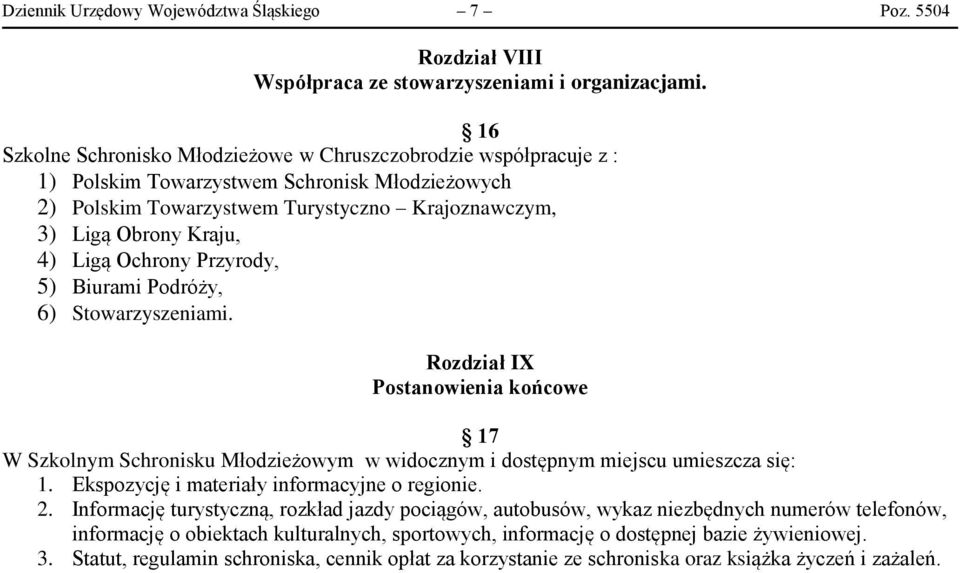 Dziennik Urzędowy Województwa Śląskiego – 7 – Poz. 5504

Rozdział VIII
Współpraca ze stowarzyszeniami i organizacjami.

§ 16
Szkolne Schronisko Młodzieżowe w Chruszczobrodzie współpracuje z :
1) Polskim Towarzystwem Schronisk Młodzieżowych
2) Polskim Towarzystwem Turystyczno – Krajoznawczym,
3) Ligą Obrony Kraju,
4) Ligą Ochrony Przyrody,
5) Biurami Podróży,
6) Stowarzyszeniami.

Rozdział IX
Postanowienia końcowe

§ 17
W Szkolnym Schronisku Młodzieżowym w widocznym i dostępnym miejscu umieszcza się:
1. Ekspozycję i materiały informacyjne o regionie.
2. Informację turystyczną, rozkład jazdy pociągów, autobusów, wykaz niezbędnych numerów telefonów, informację o obiektach kulturalnych, sportowych, informację o dostępnej bazie żywieniowej.
3. Statut, regulamin schroniska, cennik opłat za korzystanie ze schroniska oraz książka życzeń i zażaleń.